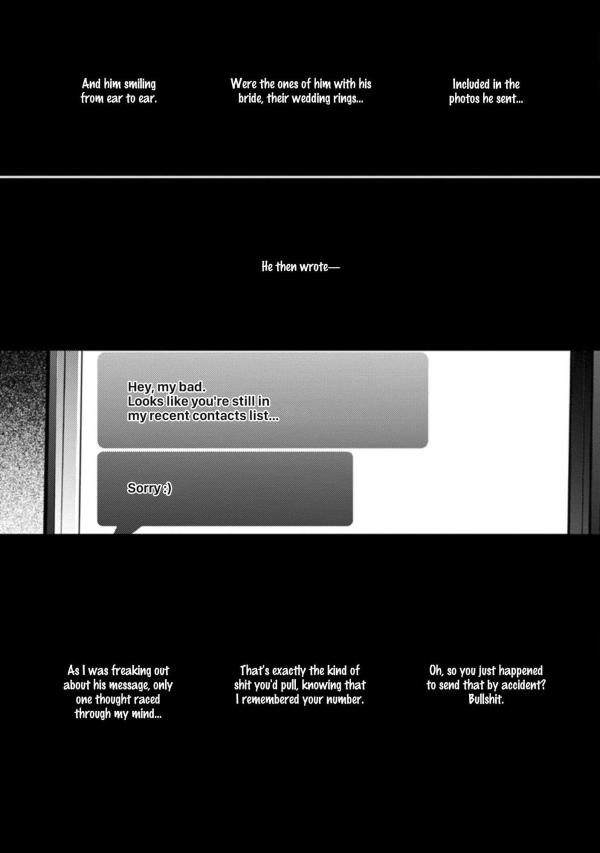 Included in the photos he sent...

Were the ones of him with his bride, their wedding rings...

And him smiling from ear to ear.

He then wrote—

Hey, my bad.
Looks like you're still in my recent contacts list...

Sorry :)

Oh, so you just happened to send that by accident? Bullshit.

That's exactly the kind of shit you'd pull, knowing that I remembered your number.

As I was freaking out about his message, only one thought raced through my mind...